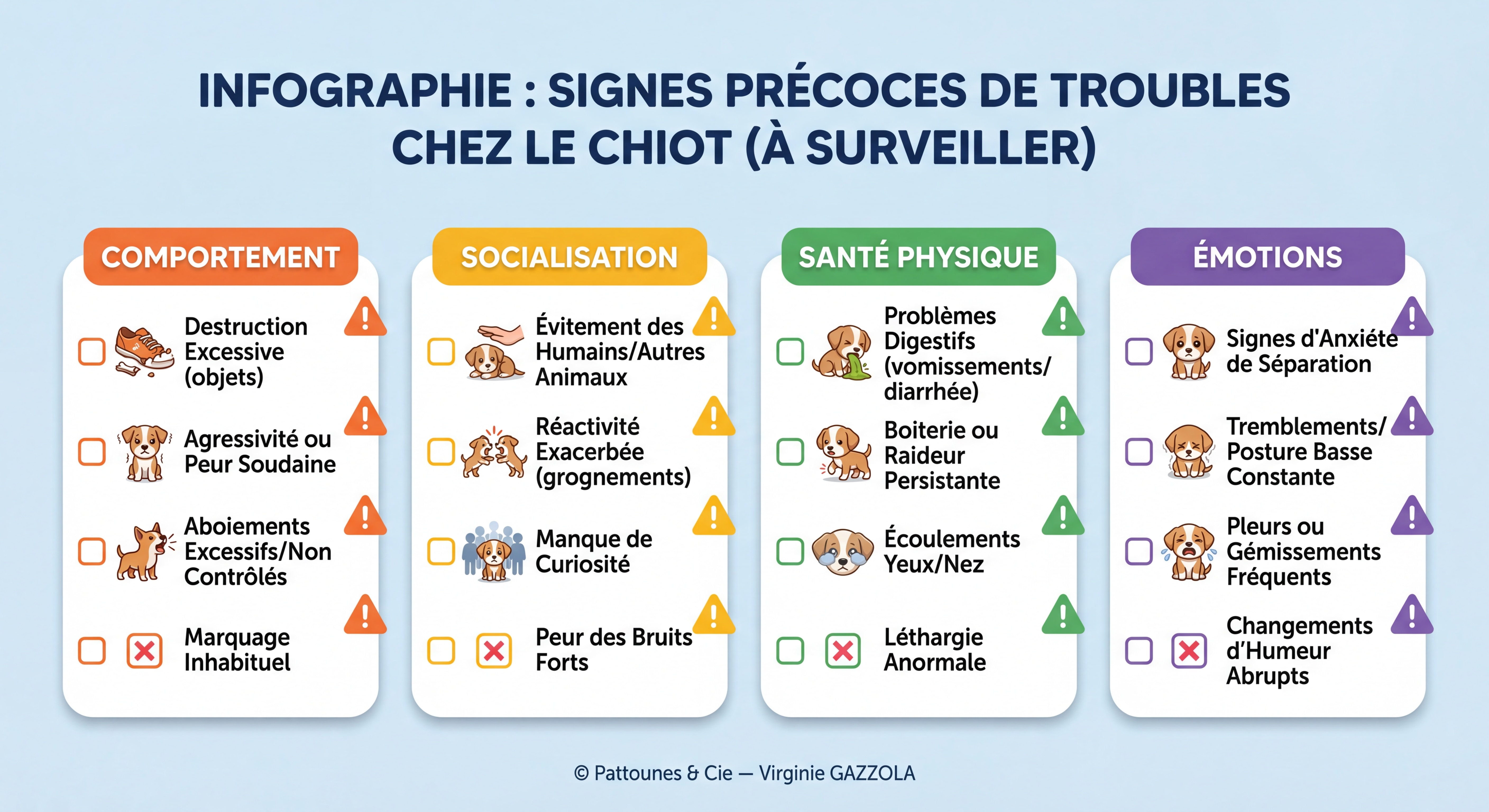 INFOGRAPHIE : SIGNES PRÉCOCES DE TROUBLES CHEZ LE CHIOT (À SURVEILLER)

COMPORTEMENT

Destruction Excessive (objets)

Agressivité ou Peur Soudaine

Aboiements Excessifs/Non Contrôlés

Marquage Inhabituel

SOCIALISATION

Évitement des Humains/Autres Animaux

Réactivité Exacerbée (grognements)

Manque de Curiosité

Peur des Bruits Forts

SANTÉ PHYSIQUE

Problèmes Digestifs (vomissements/ diarrhée)

Boiterie ou Raideur Persistante

Écoulements Yeux/Nez

Léthargie Anormale

ÉMOTIONS

Signes d'Anxiéte de Séparation

Tremblements/ Posture Basse Constante

Pleurs ou Gémissements Fréquents

Changements d'Humeur Abrupts

© Pattounes & Cie — Virginie GAZZOLA